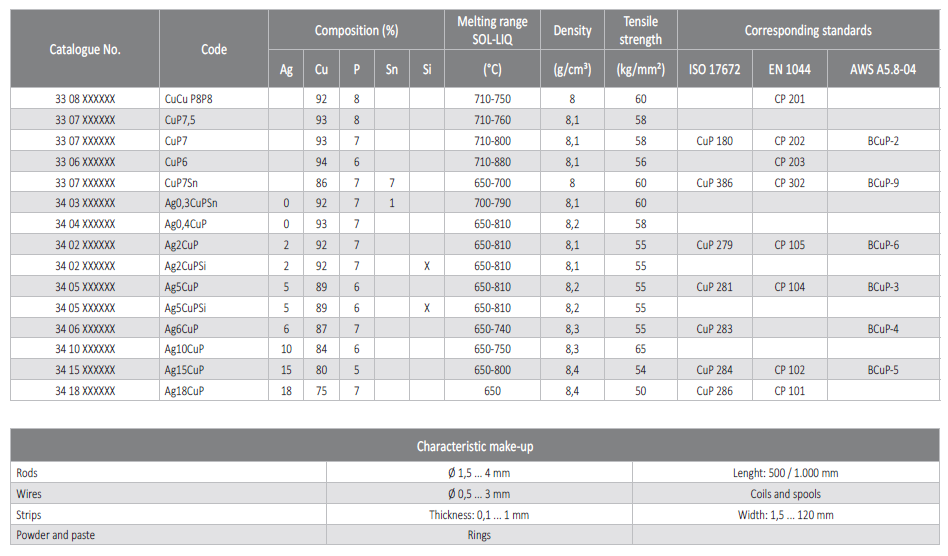 | Catalogue No. | Code | Composition (%) | | | | | Melting range SOL-LIQ | Density | Tensile strength | Corresponding standards | | |
|---|---|---|---|---|---|---|---|---|---|---|---|---|
| | | Ag | Cu | P | Sn | Si | (°C) | (g/cm³) | (kg/mm²) | ISO 17672 | EN 1044 | AWS A5.8-04 |
| 33 08 XXXXXX | CuCu P8P8 | | 92 | 8 | | | 710-750 | 8 | 60 | | CP 201 | |
| 33 07 XXXXXX | CuP7,5 | | 93 | 8 | | | 710-760 | 8,1 | 58 | | | |
| 33 07 XXXXXX | CuP7 | | 93 | 7 | | | 710-800 | 8,1 | 58 | CuP 180 | CP 202 | BCuP-2 |
| 33 06 XXXXXX | CuP6 | | 94 | 6 | | | 710-880 | 8,1 | 56 | | CP 203 | |
| 33 07 XXXXXX | CuP7Sn | | 86 | 7 | 7 | | 650-700 | 8 | 60 | CuP 386 | CP 302 | BCuP-9 |
| 34 03 XXXXXX | Ag0,3CuPSn | 0 | 92 | 7 | 1 | | 700-790 | 8,1 | 60 | | | |
| 34 04 XXXXXX | Ag0,4CuP | 0 | 93 | 7 | | | 650-810 | 8,2 | 58 | | | |
| 34 02 XXXXXX | Ag2CuP | 2 | 92 | 7 | | | 650-810 | 8,1 | 55 | CuP 279 | CP 105 | BCuP-6 |
| 34 02 XXXXXX | Ag2CuPSi | 2 | 92 | 7 | | X | 650-810 | 8,1 | 55 | | | |
| 34 05 XXXXXX | Ag5CuP | 5 | 89 | 6 | | | 650-810 | 8,2 | 55 | CuP 281 | CP 104 | BCuP-3 |
| 34 05 XXXXXX | Ag5CuPSi | 5 | 89 | 6 | | X | 650-810 | 8,2 | 55 | | | |
| 34 06 XXXXXX | Ag6CuP | 6 | 87 | 7 | | | 650-740 | 8,3 | 55 | CuP 283 | | BCuP-4 |
| 34 10 XXXXXX | Ag10CuP | 10 | 84 | 6 | | | 650-750 | 8,3 | 65 | | | |
| 34 15 XXXXXX | Ag15CuP | 15 | 80 | 5 | | | 650-800 | 8,4 | 54 | CuP 284 | CP 102 | BCuP-5 |
| 34 18 XXXXXX | Ag18CuP | 18 | 75 | 7 | | | 650 | 8,4 | 50 | CuP 286 | CP 101 | |

| Characteristic make-up | | |
|---|---|---|
| Rods | Ø 1,5 ... 4 mm | Lenght: 500 / 1.000 mm |
| Wires | Ø 0,5 ... 3 mm | Coils and spools |
| Strips | Thickness: 0,1 ... 1 mm | Width: 1,5 ... 120 mm |
| Powder and paste | Rings | |